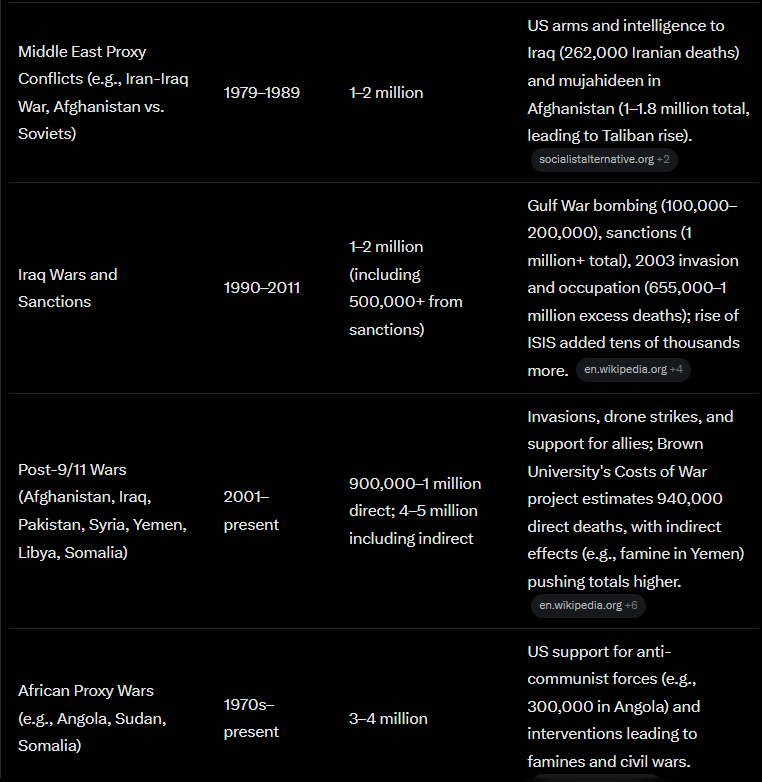 | | | | |
|---|---|---|---|
| Middle East Proxy Conflicts (e.g., Iran-Iraq War, Afghanistan vs. Soviets) | 1979–1989 | 1–2 million | US arms and intelligence to Iraq (262,000 Iranian deaths) and mujahideen in Afghanistan (1–1.8 million total, leading to Taliban rise). socialistalternative.org +2 |
| Iraq Wars and Sanctions | 1990–2011 | 1–2 million (including 500,000+ from sanctions) | Gulf War bombing (100,000–200,000), sanctions (1 million+ total), 2003 invasion and occupation (655,000–1 million excess deaths); rise of ISIS added tens of thousands more. en.wikipedia.org +4 |
| Post-9/11 Wars (Afghanistan, Iraq, Pakistan, Syria, Yemen, Libya, Somalia) | 2001–present | 900,000–1 million direct; 4–5 million including indirect | Invasions, drone strikes, and support for allies; Brown University's Costs of War project estimates 940,000 direct deaths, with indirect effects (e.g., famine in Yemen) pushing totals higher. en.wikipedia.org +6 |
| African Proxy Wars (e.g., Angola, Sudan, Somalia) | 1970s–present | 3–4 million | US support for anti-communist forces (e.g., 300,000 in Angola) and interventions leading to famines and civil wars. |